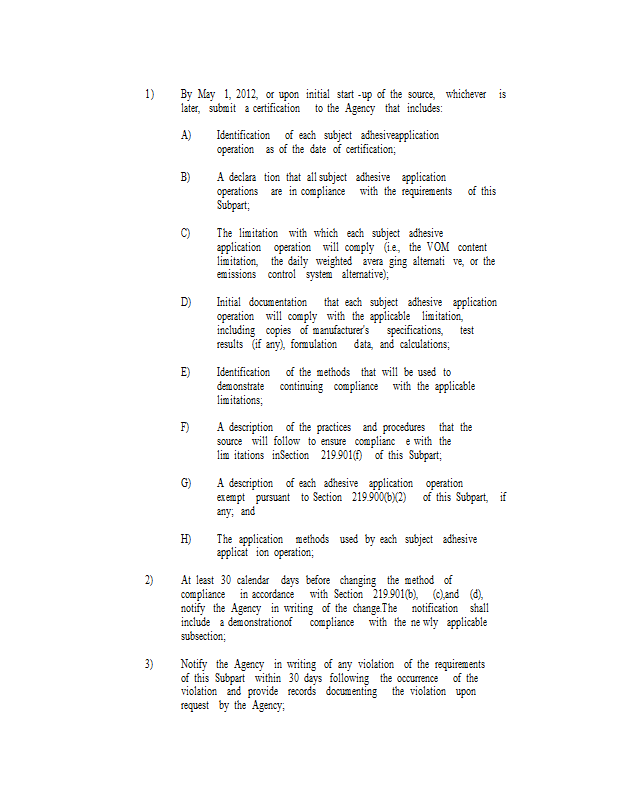 1) By May 1, 2012, or upon initial start -up of the source, whichever is later, submit a certification to the Agency that includes:

A) Identification of each subject adhesiveapplication operation as of the date of certification;

B) A declara tion that all subject adhesive application operations are in compliance with the requirements of this Subpart;

C) The limitation with which each subject adhesive application operation will comply (i.e., the VOM content limitation, the daily weighted avera ging alternati ve, or the emissions control system alternative);

D) Initial documentation that each subject adhesive application operation will comply with the applicable limitation, including copies of manufacturer's specifications, test results (if any), formulation data, and calculations;

E) Identification of the methods that will be used to demonstrate continuing compliance with the applicable limitations;

F) A description of the practices and procedures that the source will follow to ensure complianc e with the lim itations inSection 219.901(f) of this Subpart;

G) A description of each adhesive application operation exempt pursuant to Section 219.900(b)(2) of this Subpart, if any; and

H) The application methods used by each subject adhesive applicat ion operation;

2) At least 30 calendar days before changing the method of compliance in accordance with Section 219.901(b), (c),and (d), notify the Agency in writing of the change.The notification shall include a demonstrationof compliance with the ne wly applicable subsection;

3) Notify the Agency in writing of any violation of the requirements of this Subpart within 30 days following the occurrence of the violation and provide records documenting the violation upon request by the Agency;